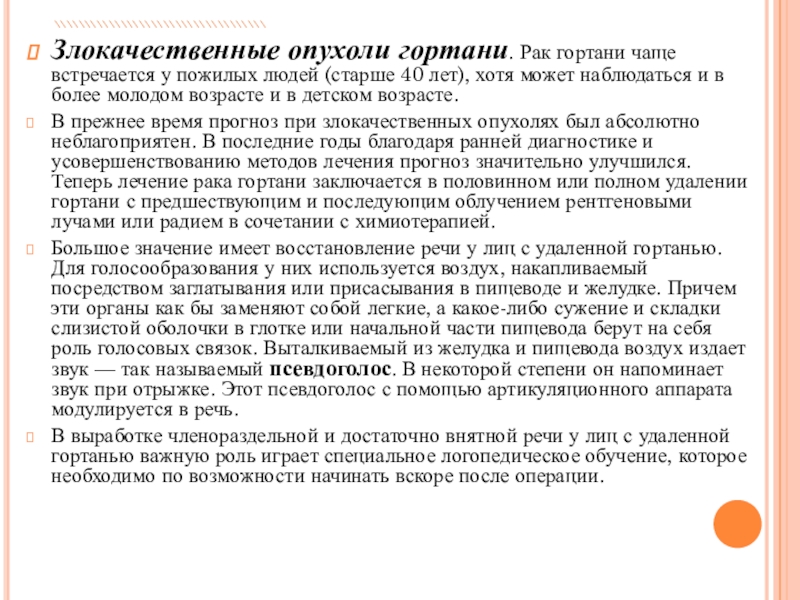 Злокачественные опухоли гортани. Рак гортани чаще встречается у пожилых людей (старше 40 лет), хотя может наблюдаться и в более молодом возрасте и в детском возрасте.

В прежнее время прогноз при злокачественных опухолях был абсолютно неблагоприятен. В последние годы благодаря ранней диагностике и усовершенствованию методов лечения прогноз значительно улучшился. Теперь лечение рака гортани заключается в половинном или полном удалении гортани с предшествующим и последующим облучением рентгеновыми лучами или радием в сочетании с химиотерапией.

Большое значение имеет восстановление речи у лиц с удаленной гортанью. Для голосообразования у них используется воздух, накапливаемый посредством заглатывания или присасывания в пищеводе и желудке. Причем эти органы как бы заменяют собой легкие, а какое-либо сужение и складки слизистой оболочки в глотке или начальной части пищевода берут на себя роль голосовых связок. Выталкиваемый из желудка и пищевода воздух издает звук — так называемый псевдоголос. В некоторой степени он напоминает звук при отрыжке. Этот псевдоголос с помощью артикуляционного аппарата модулируется в речь.

В выработке членораздельной и достаточно внятной речи у лиц с удаленной гортанью важную роль играет специальное логопедическое обучение, которое необходимо по возможности начинать вскоре после операции.